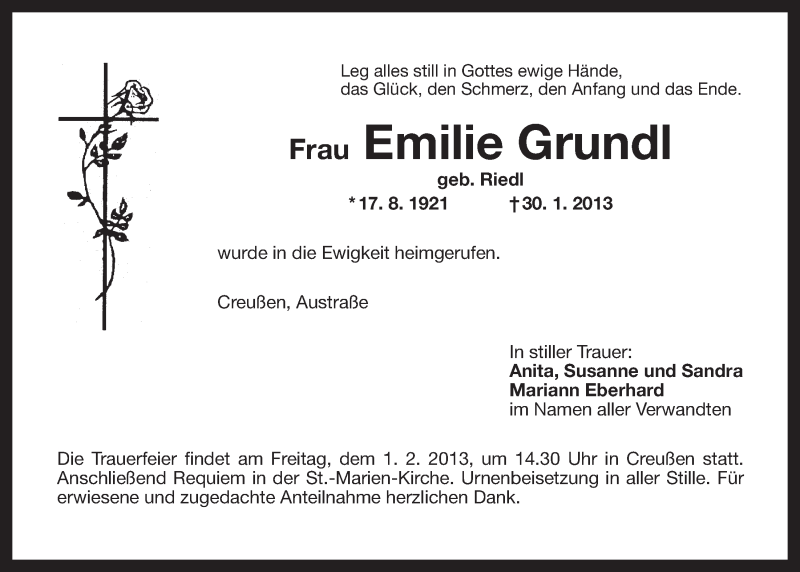 Leg alles still in Gottes ewige Hände,
das Glück, den Schmerz, den Anfang und das Ende.

Frau Emilie Grundl

geb. Riedl

* 17. 8. 1921 † 30. 1. 2013

wurde in die Ewigkeit heimgerufen.

Creußen, Austraße

In stiller Trauer:
Anita, Susanne und Sandra
Mariann Eberhard
im Namen aller Verwandten

Die Trauerfeier findet am Freitag, dem 1. 2. 2013, um 14.30 Uhr in Creußen statt. Anschließend Requiem in der St.-Marien-Kirche. Urnenbeisetzung in aller Stille. Für erwiesene und zugedachte Anteilnahme herzlichen Dank.